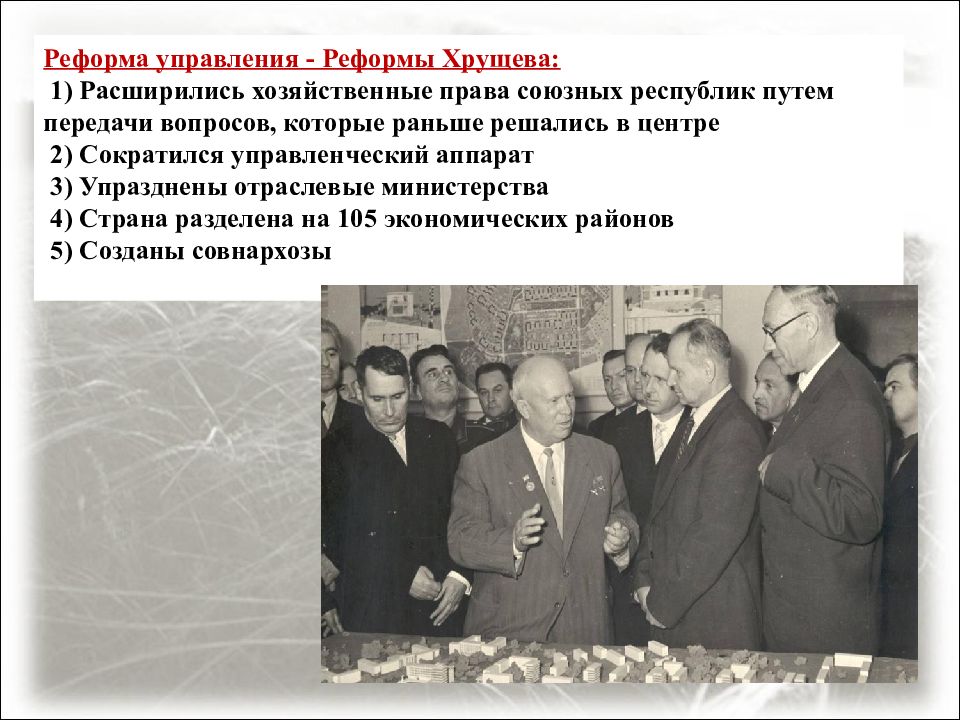 Реформа управления - Реформы Хрущева:

1) Расширились хозяйственные права союзных республик путем передачи вопросов, которые раньше решались в центре

2) Сократился управленческий аппарат

3) Упразднены отраслевые министерства

4) Страна разделена на 105 экономических районов

5) Созданы совнархозы